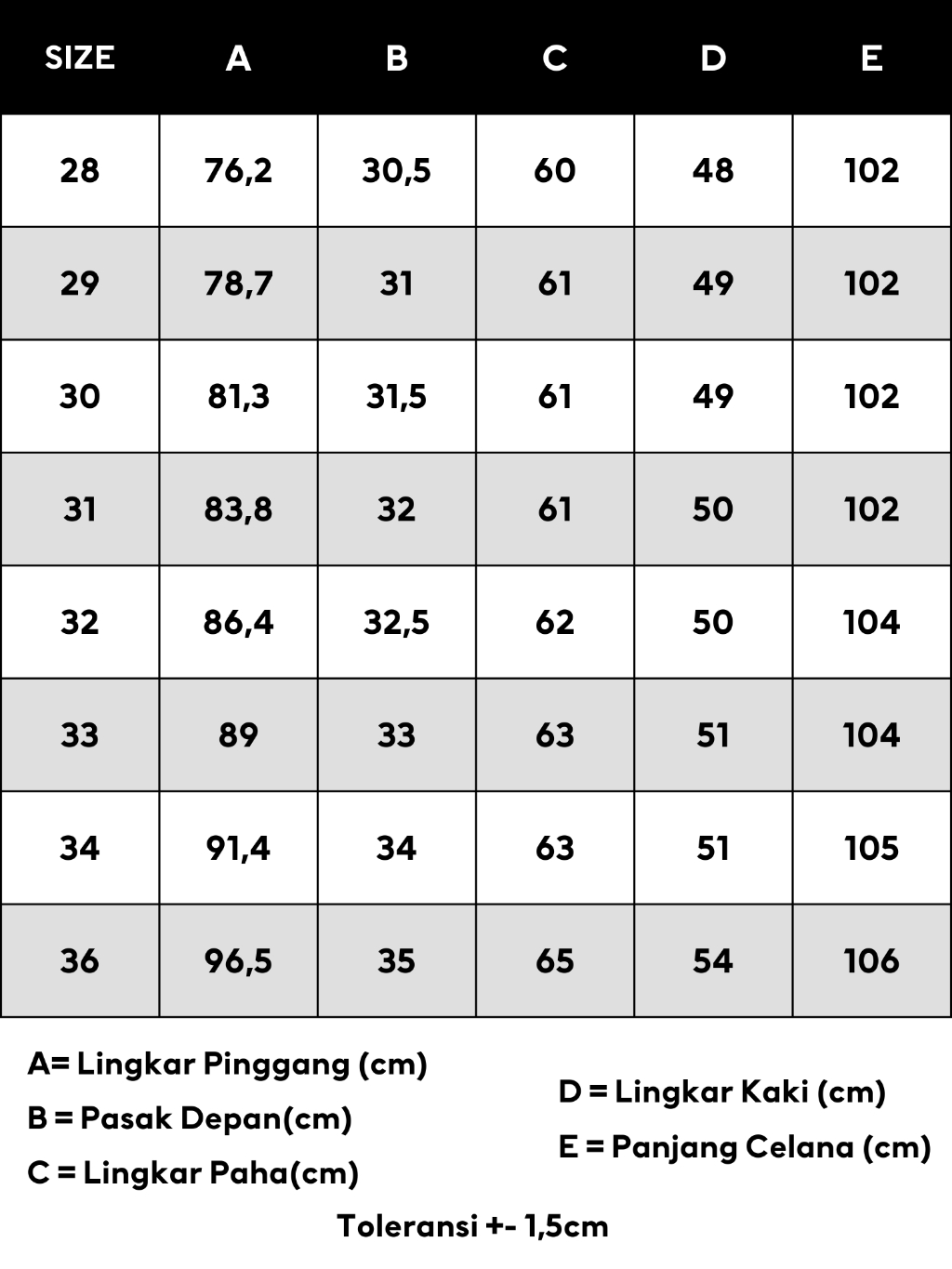 | SIZE | A | B | C | D | E |
|---|---|---|---|---|---|
| 28 | 76,2 | 30,5 | 60 | 48 | 102 |
| 29 | 78,7 | 31 | 61 | 49 | 102 |
| 30 | 81,3 | 31,5 | 61 | 49 | 102 |
| 31 | 83,8 | 32 | 61 | 50 | 102 |
| 32 | 86,4 | 32,5 | 62 | 50 | 104 |
| 33 | 89 | 33 | 63 | 51 | 104 |
| 34 | 91,4 | 34 | 63 | 51 | 105 |
| 36 | 96,5 | 35 | 65 | 54 | 106 |

A= Lingkar Pinggang (cm)
B = Pasak Depan(cm)
C = Lingkar Paha(cm)

D = Lingkar Kaki (cm)
E = Panjang Celana (cm)

Toleransi +- 1,5cm